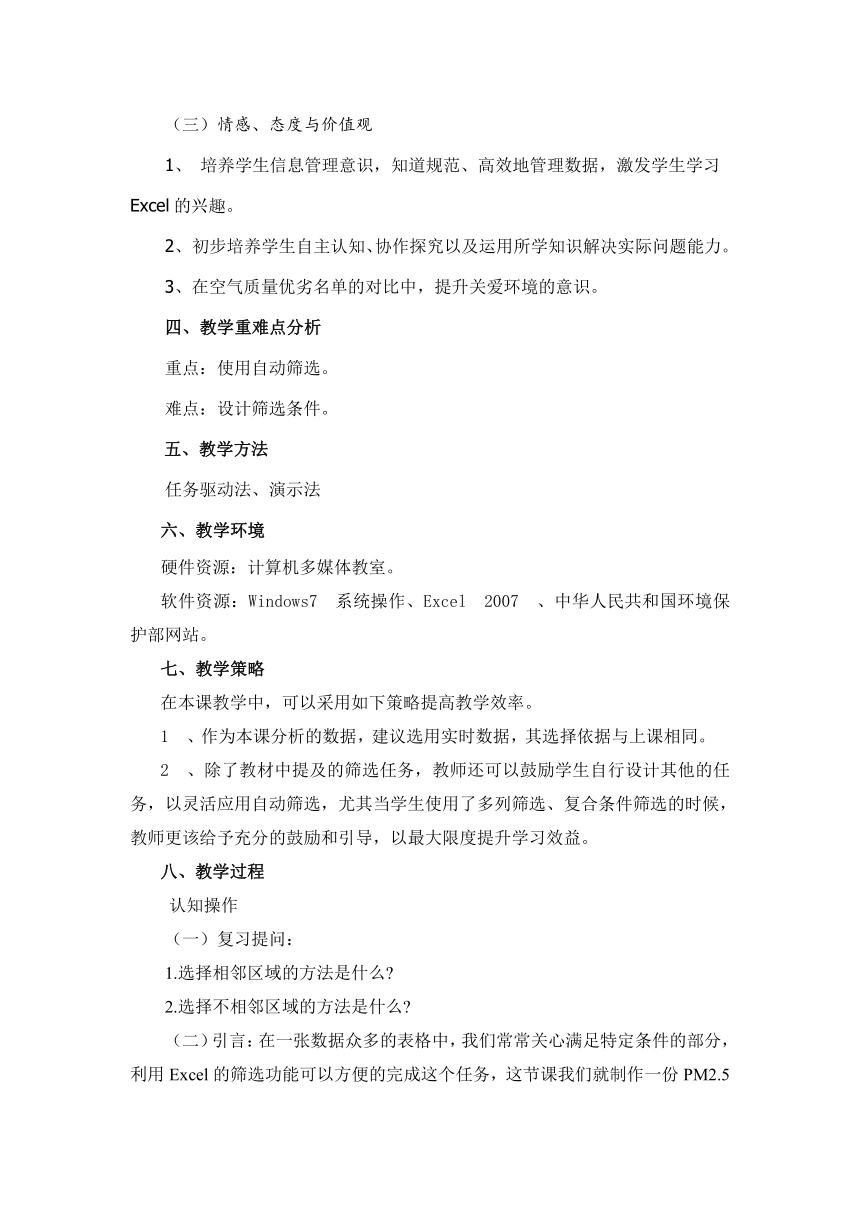 （三）情感、态度与价值观

1、 培养学生信息管理意识，知道规范、高效地管理数据，激发学生学习 Excel 的兴趣。

2、初步培养学生自主认知、协作探究以及运用所学知识解决实际问题能力。

3、在空气质量优劣名单的对比中，提升关爱环境的意识。

四、教学重难点分析

重点：使用自动筛选。

难点：设计筛选条件。

五、教学方法

任务驱动法、演示法

六、教学环境

硬件资源：计算机多媒体教室。

软件资源：Windows7 系统操作、Excel 2007 、中华人民共和国环境保护部网站。

七、教学策略

在本课教学中，可以采用如下策略提高教学效率。

1 、作为本课分析的数据，建议选用实时数据，其选择依据与上课相同。

2 、除了教材中提及的筛选任务，教师还可以鼓励学生自行设计其他的任务，以灵活应用自动筛选，尤其当学生使用了多列筛选、复合条件筛选的时候，教师更该给予充分的鼓励和引导，以最大限度提升学习效益。

八、教学过程

认知操作

（一）复习提问：

1.选择相邻区域的方法是什么?

2.选择不相邻区域的方法是什么?

（二）引言：在一张数据众多的表格中，我们常常关心满足特定条件的部分，利用 Excel 的筛选功能可以方便的完成这个任务，这节课我们就制作一份 PM2.5